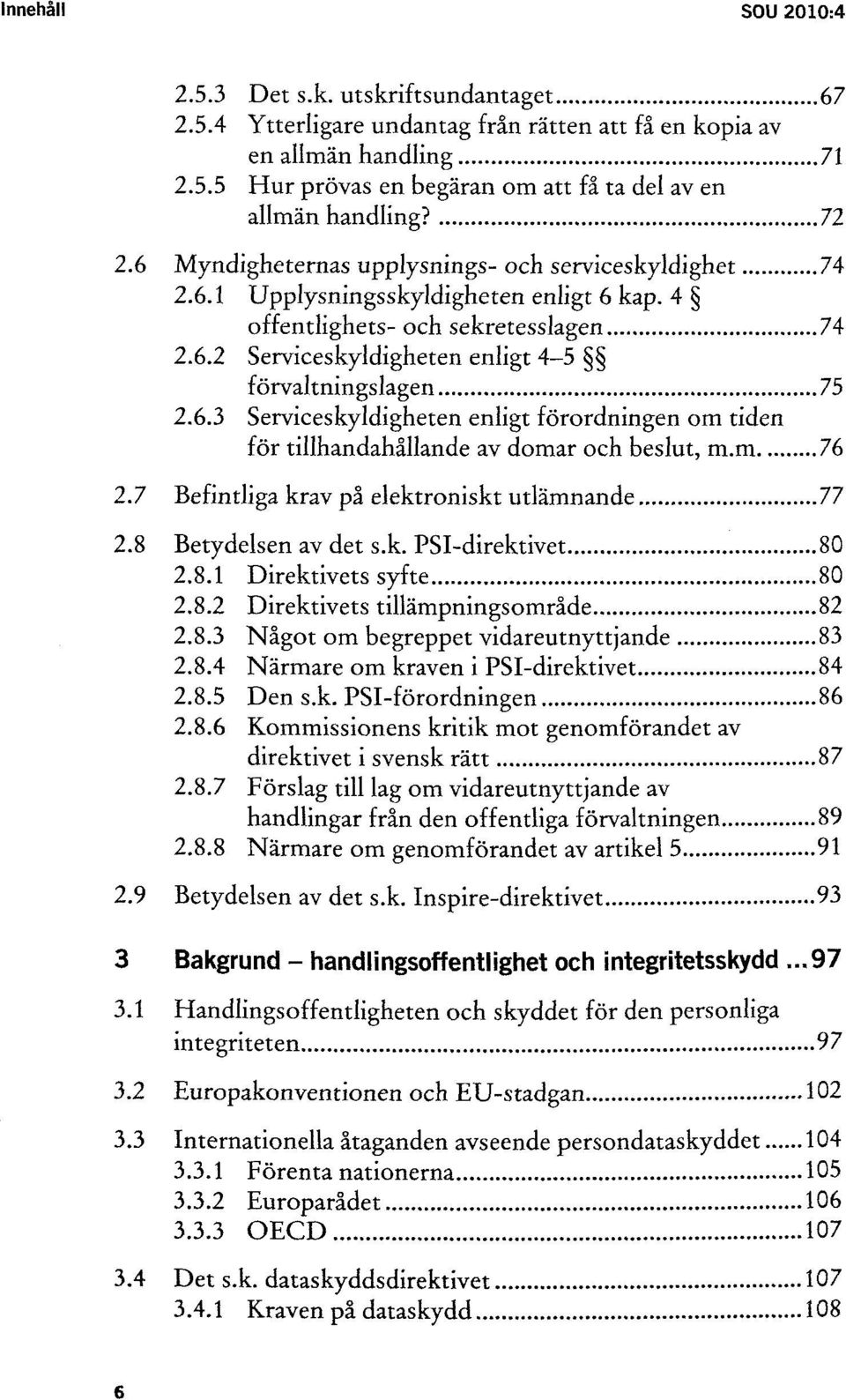 Innehåll SOU 2010:4

2.5.3 Det s.k. utskriftsundantaget ........ 67
2.5.4 Ytterligare undantag från rätten att få en kopia av en allmän handling ........ 71
2.5.5 Hur prövas en begäran om att få ta del av en allmän handling? ........ 72

2.6 Myndigheternas upplysnings- och serviceskyldighet ........ 74
2.6.1 Upplysningsskyldigheten enligt 6 kap. 4 § offentlighets- och sekretesslagen ........ 74
2.6.2 Serviceskyldigheten enligt 4–5 §§ förvaltningslagen ........ 75
2.6.3 Serviceskyldigheten enligt förordningen om tiden för tillhandahållande av domar och beslut, m.m. ........ 76

2.7 Befintliga krav på elektroniskt utlämnande ........ 77

2.8 Betydelsen av det s.k. PSI-direktivet ........ 80
2.8.1 Direktivets syfte ........ 80
2.8.2 Direktivets tillämpningsområde ........ 82
2.8.3 Något om begreppet vidareutnyttjande ........ 83
2.8.4 Närmare om kraven i PSI-direktivet ........ 84
2.8.5 Den s.k. PSI-förordningen ........ 86
2.8.6 Kommissionens kritik mot genomförandet av direktivet i svensk rätt ........ 87
2.8.7 Förslag till lag om vidareutnyttjande av handlingar från den offentliga förvaltningen ........ 89
2.8.8 Närmare om genomförandet av artikel 5 ........ 91

2.9 Betydelsen av det s.k. Inspire-direktivet ........ 93

3 Bakgrund – handlingsoffentlighet och integritetsskydd ... 97

3.1 Handlingsoffentligheten och skyddet för den personliga integriteten ........ 97

3.2 Europakonventionen och EU-stadgan ........ 102

3.3 Internationella åtaganden avseende persondataskyddet ........ 104
3.3.1 Förenta nationerna ........ 105
3.3.2 Europarådet ........ 106
3.3.3 OECD ........ 107

3.4 Det s.k. dataskyddsdirektivet ........ 107
3.4.1 Kraven på dataskydd ........ 108

6